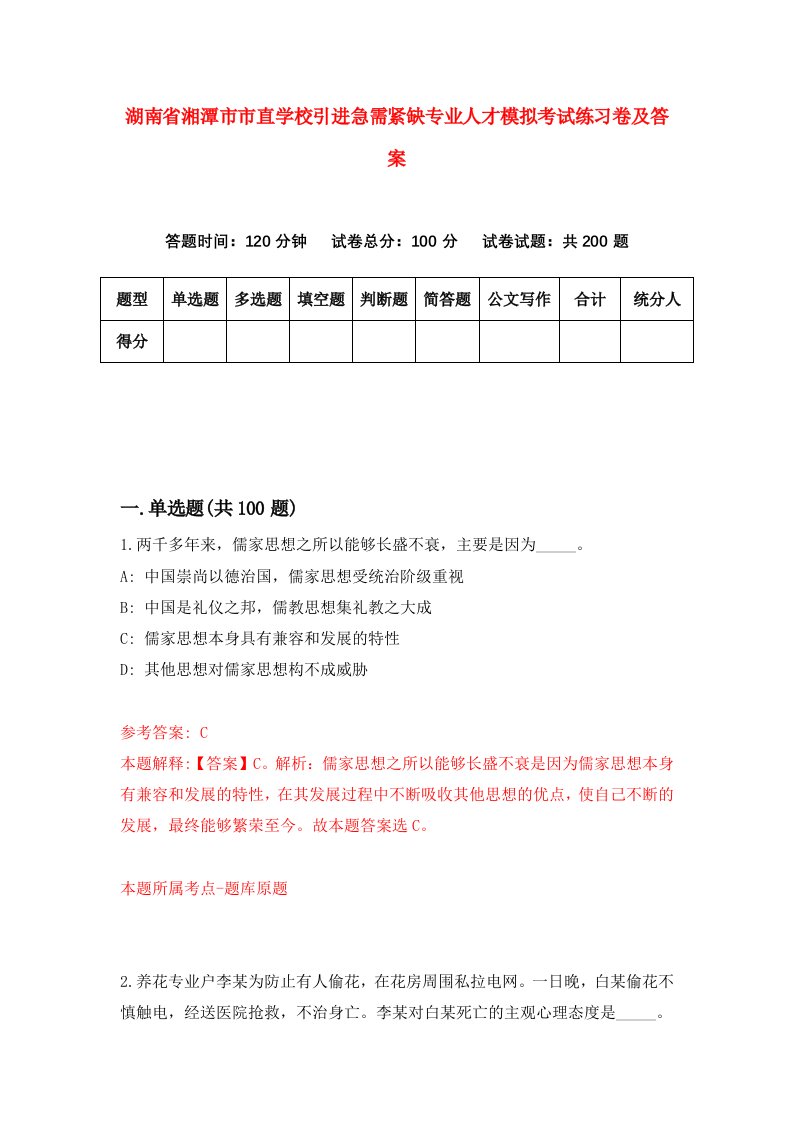 湖南省湘潭市市直学校引进急需紧缺专业人才模拟考试练习卷及答案

答题时间：120 分钟　试卷总分：100 分　试卷试题：共 200 题

| 题型 | 单选题 | 多选题 | 填空题 | 判断题 | 简答题 | 公文写作 | 合计 | 统分人 |
|---|---|---|---|---|---|---|---|---|
| 得分 | | | | | | | | |

一.单选题(共 100 题)

1.两千多年来，儒家思想之所以能够长盛不衰，主要是因为_____。

A: 中国崇尚以德治国，儒家思想受统治阶级重视

B: 中国是礼仪之邦，儒教思想集礼教之大成

C: 儒家思想本身具有兼容和发展的特性

D: 其他思想对儒家思想构不成威胁

参考答案: C

本题解释:【答案】C。解析：儒家思想之所以能够长盛不衰是因为儒家思想本身有兼容和发展的特性，在其发展过程中不断吸收其他思想的优点，使自己不断的发展，最终能够繁荣至今。故本题答案选 C。

本题所属考点-题库原题

2.养花专业户李某为防止有人偷花，在花房周围私拉电网。一日晚，白某偷花不慎触电，经送医院抢救，不治身亡。李某对白某死亡的主观心理态度是_____。